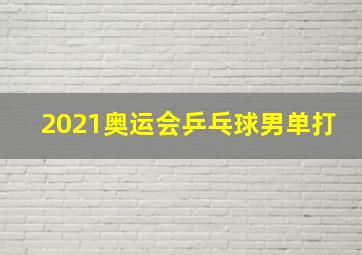 2021奥运会乒乓球男单打